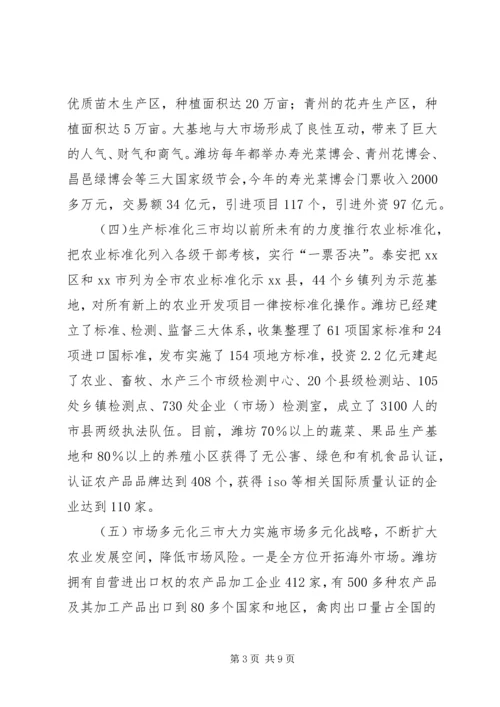 优质苗木生产区，种植面积达20万亩；青州的花卉生产区，种植面积达5万亩。大基地与大市场形成了良性互动，带来了巨大的人气、财气和商气。潍坊每年都举办寿光菜博会、青州花博会、昌邑绿博会等三大国家级节会，今年的寿光菜博会门票收入2000多万元，交易额34亿元，引进项目117个，引进外资97亿元。

（四）生产标准化三市均以前所未有的力度推行农业标准化，把农业标准化列入各级干部考核，实行“一票否决”。泰安把xx区和xx市列为全市农业标准化示xx县，44个乡镇列为示范基地，对所有新上的农业开发项目一律按标准化操作。潍坊已经建立了标准、检测、监督三大体系，收集整理了61项国家标准和24项进口国标准，发布实施了154项地方标准，投资2.2亿元建起了农业、畜牧、水产三个市级检测中心、20个县级检测站、105处乡镇检测点、730处企业（市场）检测室，成立了3100人的市县两级执法队伍。目前，潍坊70%以上的蔬菜、果品生产基地和80%以上的养殖小区获得了无公害、绿色和有机食品认证，认证农产品品牌达到408个，获得iso等相关国际质量认证的企业达到110家。

（五）市场多元化三市大力实施市场多元化战略，不断扩大农业发展空间，降低市场风险。一是全方位开拓海外市场。潍坊拥有自营进出口权的农产品加工企业412家，有500多种农产品及其加工产品出口到80多个国家和地区，禽肉出口量占全国的

第3页 共9页